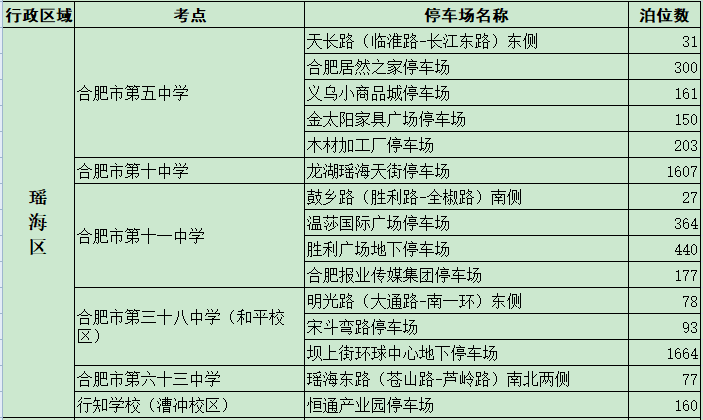 | 行政区域 | 考点 | 停车场名称 | 泊位数 |
|---|---|---|---|
| 瑶海区 | 合肥市第五中学 | 天长路（临淮路-长江东路）东侧 | 31 |
| | | 合肥居然之家停车场 | 300 |
| | | 义乌小商品城停车场 | 161 |
| | | 金太阳家具广场停车场 | 150 |
| | | 木材加工厂停车场 | 203 |
| | 合肥市第十中学 | 龙湖瑶海天街停车场 | 1607 |
| | 合肥市第十一中学 | 鼓乡路（胜利路-全椒路）南侧 | 27 |
| | | 温莎国际广场停车场 | 364 |
| | | 胜利广场地下停车场 | 440 |
| | | 合肥报业传媒集团停车场 | 177 |
| | 合肥市第三十八中学（和平校区） | 明光路（大通路-南一环）东侧 | 78 |
| | | 宋斗弯路停车场 | 93 |
| | | 坝上街环球中心地下停车场 | 1664 |
| | 合肥市第六十三中学 | 瑶海东路（苍山路-芦岭路）南北两侧 | 77 |
| | 行知学校（漕冲校区） | 恒通产业园停车场 | 160 |